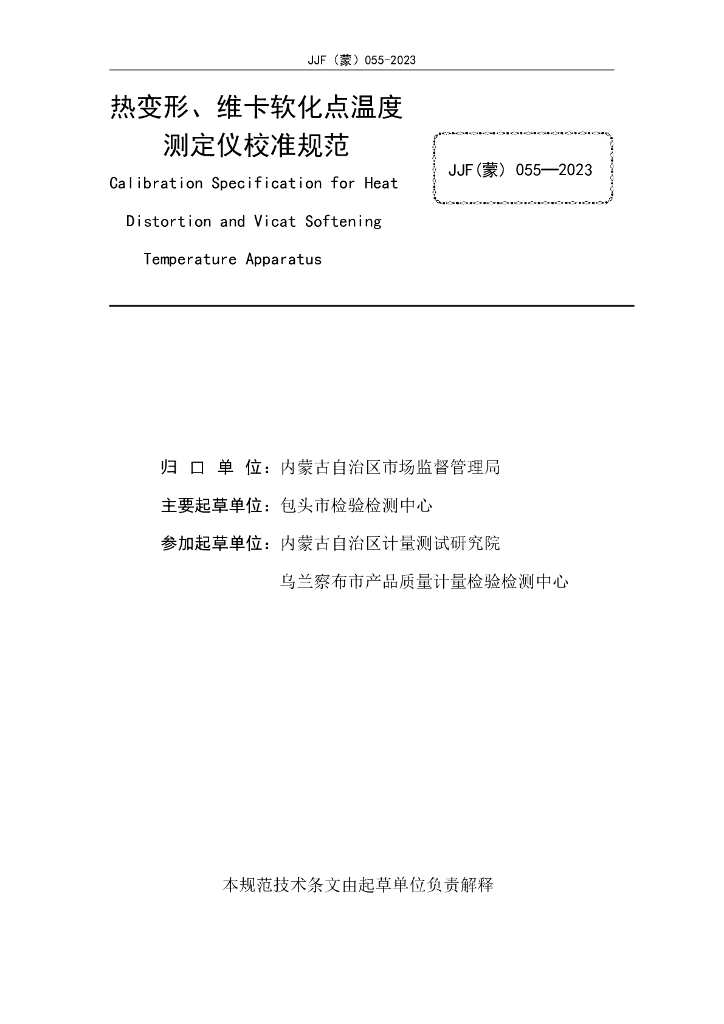 JJF（蒙）055-2023

热变形、维卡软化点温度测定仪校准规范

Calibration Specification for Heat Distortion and Vicat Softening Temperature Apparatus

JJF(蒙) 055—2023

归 口 单 位：内蒙古自治区市场监督管理局

主要起草单位：包头市检验检测中心

参加起草单位：内蒙古自治区计量测试研究院

乌兰察布市产品质量计量检验检测中心

本规范技术条文由起草单位负责解释